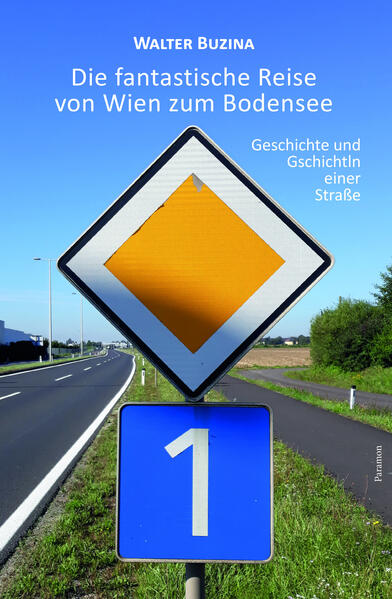 WALTER BUZINA

Die fantastische Reise von Wien zum Bodensee

Geschichte und Gschichtln einer Straße

1

Paramon